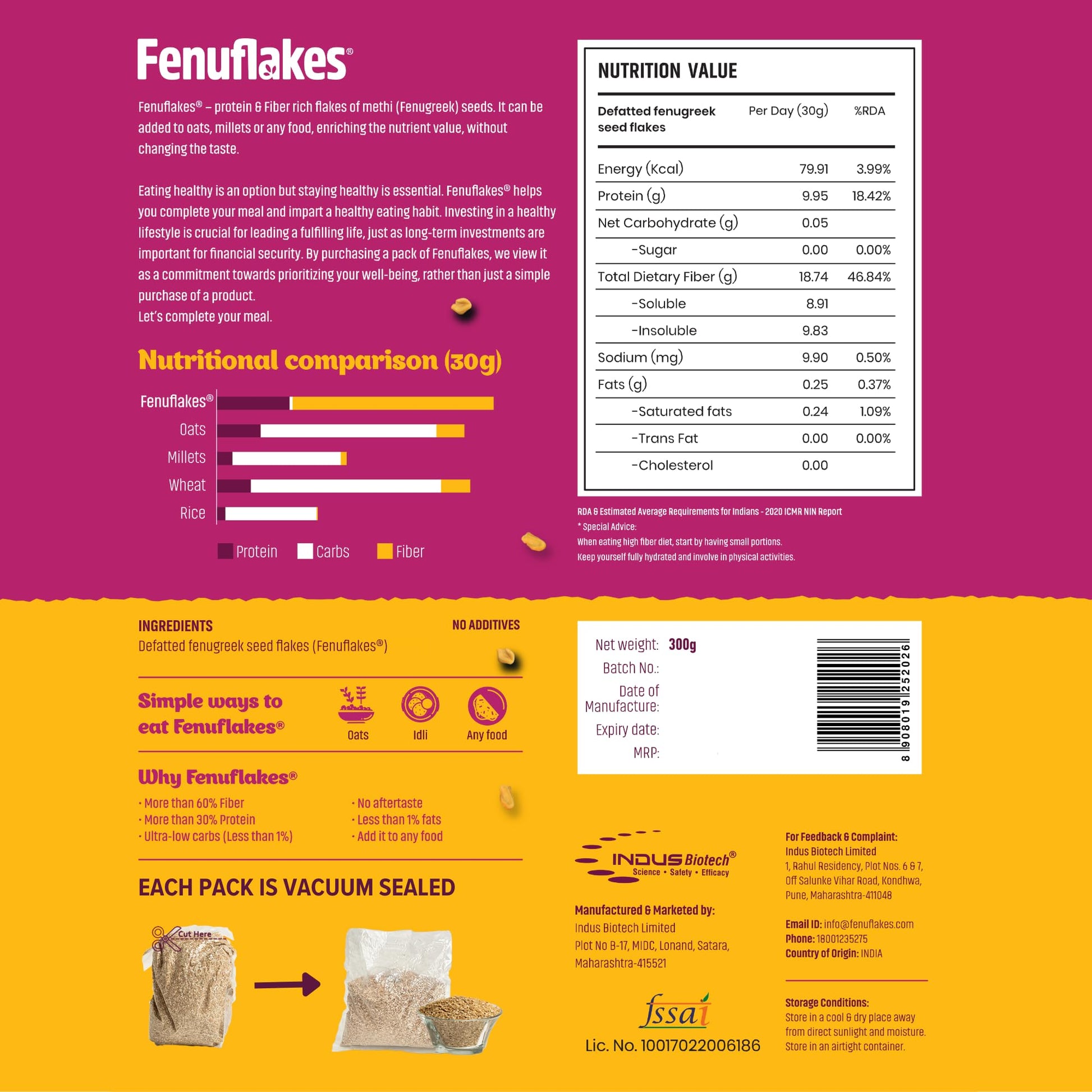 Fenuflakes®

Fenuflakes® – protein & Fiber rich flakes of methi (Fenugreek) seeds. It can be added to oats, millets or any food, enriching the nutrient value, without changing the taste.

Eating healthy is an option but staying healthy is essential. Fenuflakes® helps you complete your meal and impart a healthy eating habit. Investing in a healthy lifestyle is crucial for leading a fulfilling life, just as long-term investments are important for financial security. By purchasing a pack of Fenuflakes, we view it as a commitment towards prioritizing your well-being, rather than just a simple purchase of a product.
Let's complete your meal.

Nutritional comparison (30g)

Fenuflakes®
Oats
Millets
Wheat
Rice

Protein Carbs Fiber

NUTRITION VALUE

| Defatted fenugreek seed flakes | Per Day (30g) | %RDA |
|---|---|---|
| Energy (Kcal) | 79.91 | 3.99% |
| Protein (g) | 9.95 | 18.42% |
| Net Carbohydrate (g) | 0.05 | |
| -Sugar | 0.00 | 0.00% |
| Total Dietary Fiber (g) | 18.74 | 46.84% |
| -Soluble | 8.91 | |
| -Insoluble | 9.83 | |
| Sodium (mg) | 9.90 | 0.50% |
| Fats (g) | 0.25 | 0.37% |
| -Saturated fats | 0.24 | 1.09% |
| -Trans Fat | 0.00 | 0.00% |
| -Cholesterol | 0.00 | |

RDA & Estimated Average Requirements for Indians - 2020 ICMR NIN Report
* Special Advice:
When eating high fiber diet, start by having small portions.
Keep yourself fully hydrated and involve in physical activities.

INGREDIENTS
NO ADDITIVES
Defatted fenugreek seed flakes (Fenuflakes®)

Simple ways to eat Fenuflakes®
Oats Idli Any food

Why Fenuflakes®
· More than 60% Fiber
· More than 30% Protein
· Ultra-low carbs (Less than 1%)
· No aftertaste
· Less than 1% fats
· Add it to any food

EACH PACK IS VACUUM SEALED

Cut Here

Net weight: 300g
Batch No.:
Date of Manufacture:
Expiry date:
MRP:

8 908019 252026

INDUS Biotech®
Science • Safety • Efficacy

Manufactured & Marketed by:
Indus Biotech Limited
Plot No B-17, MIDC, Lonand, Satara, Maharashtra-415521

fssai
Lic. No. 10017022006186

For Feedback & Complaint:
Indus Biotech Limited
1, Rahul Residency, Plot Nos. 6 & 7, Off Salunke Vihar Road, Kondhwa, Pune, Maharashtra-411048

Email ID: info@fenuflakes.com
Phone: 18001235275
Country of Origin: INDIA

Storage Conditions:
Store in a cool & dry place away from direct sunlight and moisture. Store in an airtight container.